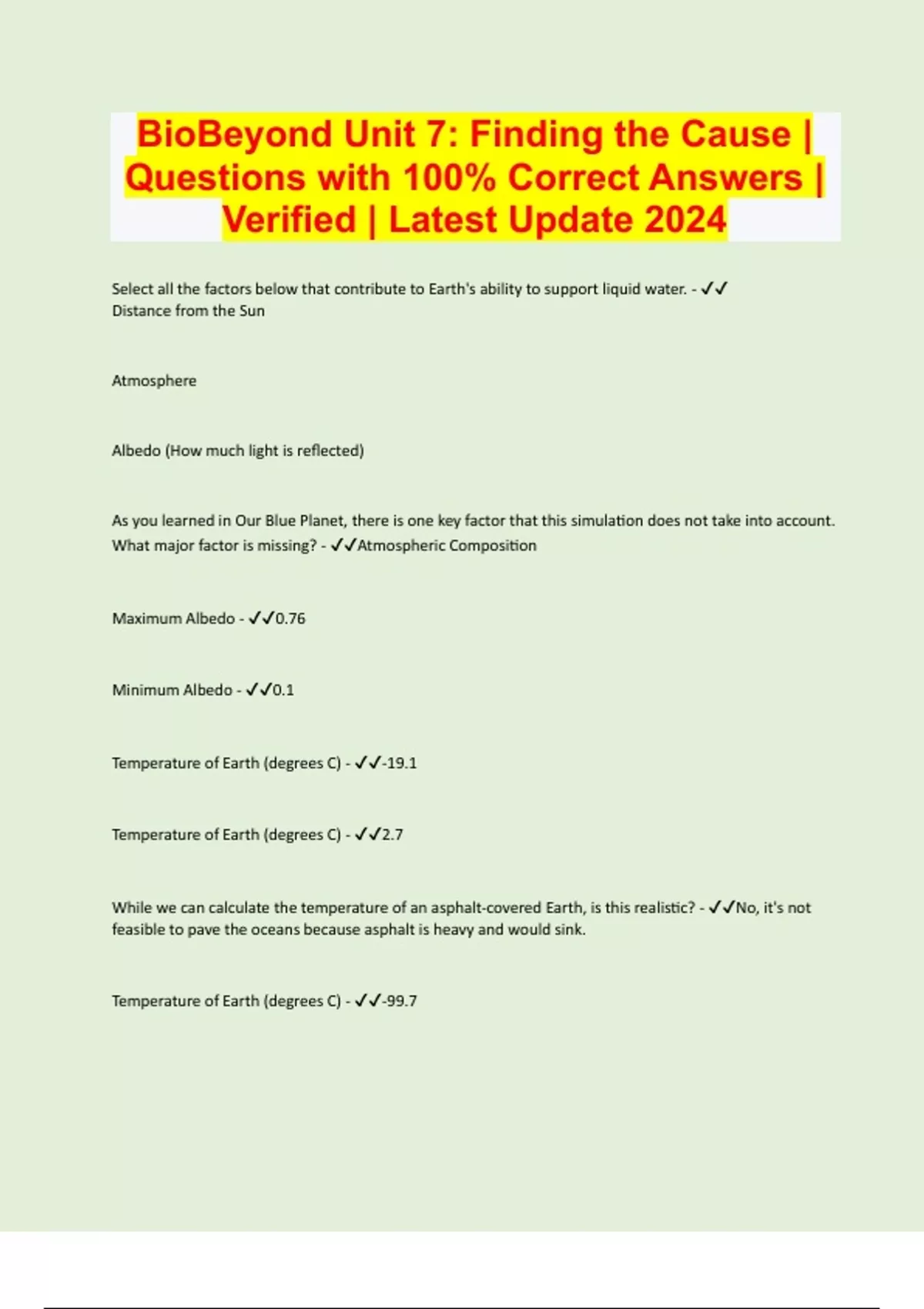 BioBeyond Unit 7: Finding the Cause | Questions with 100% Correct Answers | Verified | Latest Update 2024

Select all the factors below that contribute to Earth's ability to support liquid water. - ✓✓ Distance from the Sun

Atmosphere

Albedo (How much light is reflected)

As you learned in Our Blue Planet, there is one key factor that this simulation does not take into account. What major factor is missing? - ✓✓Atmospheric Composition

Maximum Albedo - ✓✓0.76

Minimum Albedo - ✓✓0.1

Temperature of Earth (degrees C) - ✓✓-19.1

Temperature of Earth (degrees C) - ✓✓2.7

While we can calculate the temperature of an asphalt-covered Earth, is this realistic? - ✓✓No, it's not feasible to pave the oceans because asphalt is heavy and would sink.

Temperature of Earth (degrees C) - ✓✓-99.7